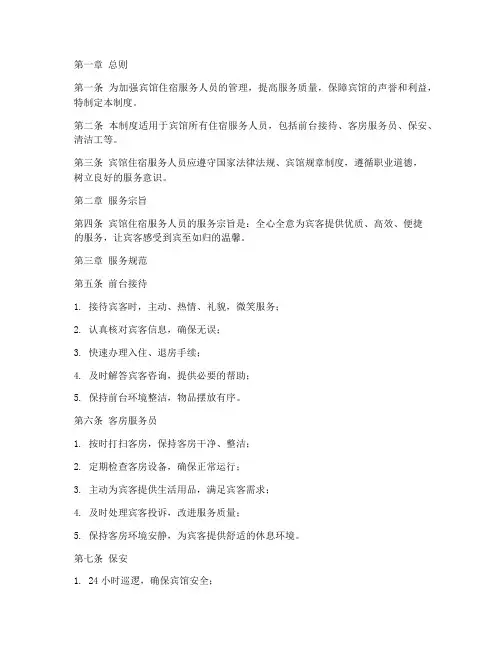 第一章 总则

第一条 为加强宾馆住宿服务人员的管理，提高服务质量，保障宾馆的声誉和利益，特制定本制度。

第二条 本制度适用于宾馆所有住宿服务人员，包括前台接待、客房服务员、保安、清洁工等。

第三条 宾馆住宿服务人员应遵守国家法律法规、宾馆规章制度，遵循职业道德，树立良好的服务意识。

第二章 服务宗旨

第四条 宾馆住宿服务人员的服务宗旨是：全心全意为宾客提供优质、高效、便捷的服务，让宾客感受到宾至如归的温馨。

第三章 服务规范

第五条 前台接待

1. 接待宾客时，主动、热情、礼貌，微笑服务；

2. 认真核对宾客信息，确保无误；

3. 快速办理入住、退房手续；

4. 及时解答宾客咨询，提供必要的帮助；

5. 保持前台环境整洁，物品摆放有序。

第六条 客房服务员

1. 按时打扫客房，保持客房干净、整洁；

2. 定期检查客房设备，确保正常运行；

3. 主动为宾客提供生活用品，满足宾客需求；

4. 及时处理宾客投诉，改进服务质量；

5. 保持客房环境安静，为宾客提供舒适的休息环境。

第七条 保安

1. 24 小时巡逻，确保宾馆安全；